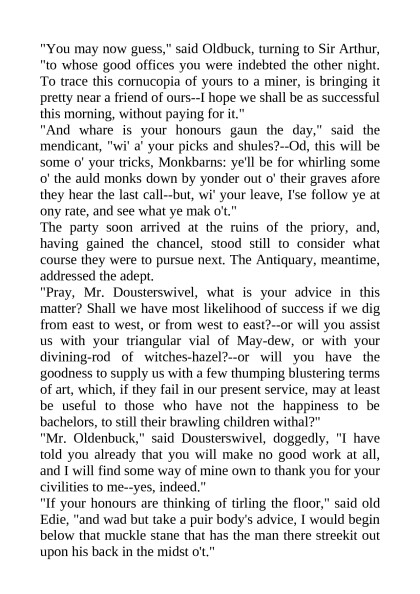 "You may now guess," said Oldbuck, turning to Sir Arthur, "to whose good offices you were indebted the other night. To trace this cornucopia of yours to a miner, is bringing it pretty near a friend of ours--I hope we shall be as successful this morning, without paying for it."

"And whare is your honours gaun the day," said the mendicant, "wi' a' your picks and shules?--Od, this will be some o' your tricks, Monkbarns: ye'll be for whirling some o' the auld monks down by yonder out o' their graves afore they hear the last call--but, wi' your leave, I'se follow ye at ony rate, and see what ye mak o't."

The party soon arrived at the ruins of the priory, and, having gained the chancel, stood still to consider what course they were to pursue next. The Antiquary, meantime, addressed the adept.

"Pray, Mr. Dousterswivel, what is your advice in this matter? Shall we have most likelihood of success if we dig from east to west, or from west to east?--or will you assist us with your triangular vial of May-dew, or with your divining-rod of witches-hazel?--or will you have the goodness to supply us with a few thumping blustering terms of art, which, if they fail in our present service, may at least be useful to those who have not the happiness to be bachelors, to still their brawling children withal?"

"Mr. Oldenbuck," said Dousterswivel, doggedly, "I have told you already that you will make no good work at all, and I will find some way of mine own to thank you for your civilities to me--yes, indeed."

"If your honours are thinking of tirling the floor," said old Edie, "and wad but take a puir body's advice, I would begin below that muckle stane that has the man there streekit out upon his back in the midst o't."